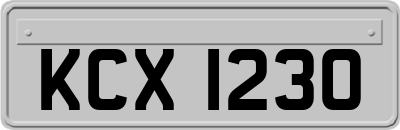 KCX 1230